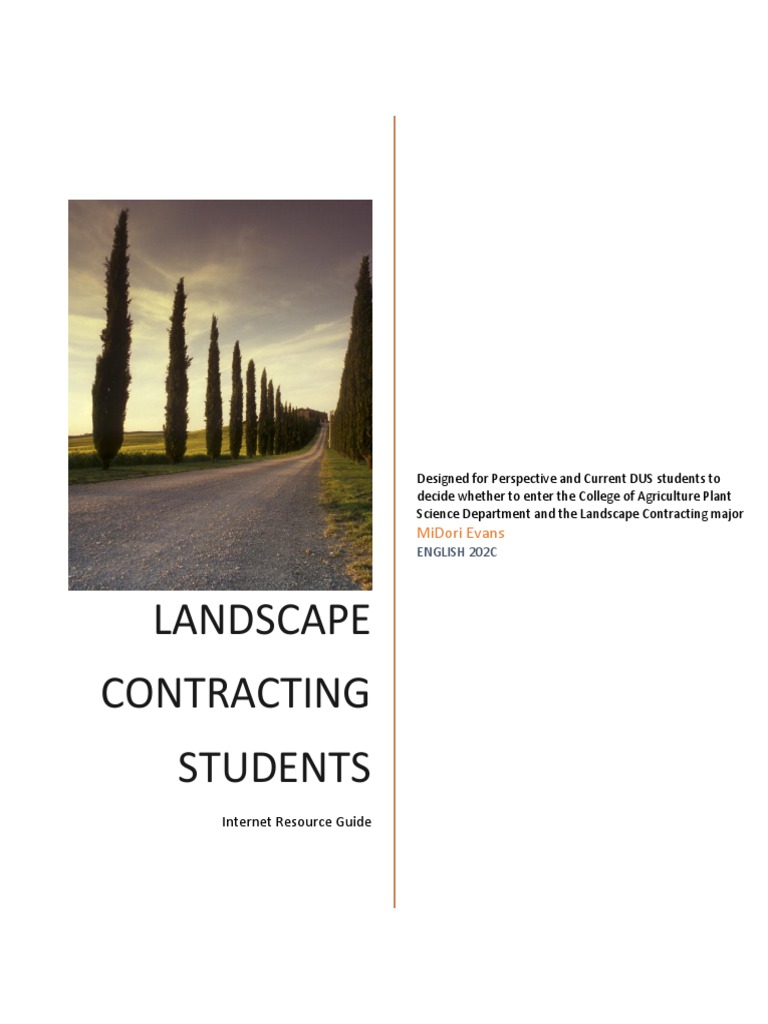 LANDSCAPE

CONTRACTING

STUDENTS

Internet Resource Guide

Designed for Perspective and Current DUS students to decide whether to enter the College of Agriculture Plant Science Department and the Landscape Contracting major

MiDori Evans

ENGLISH 202C